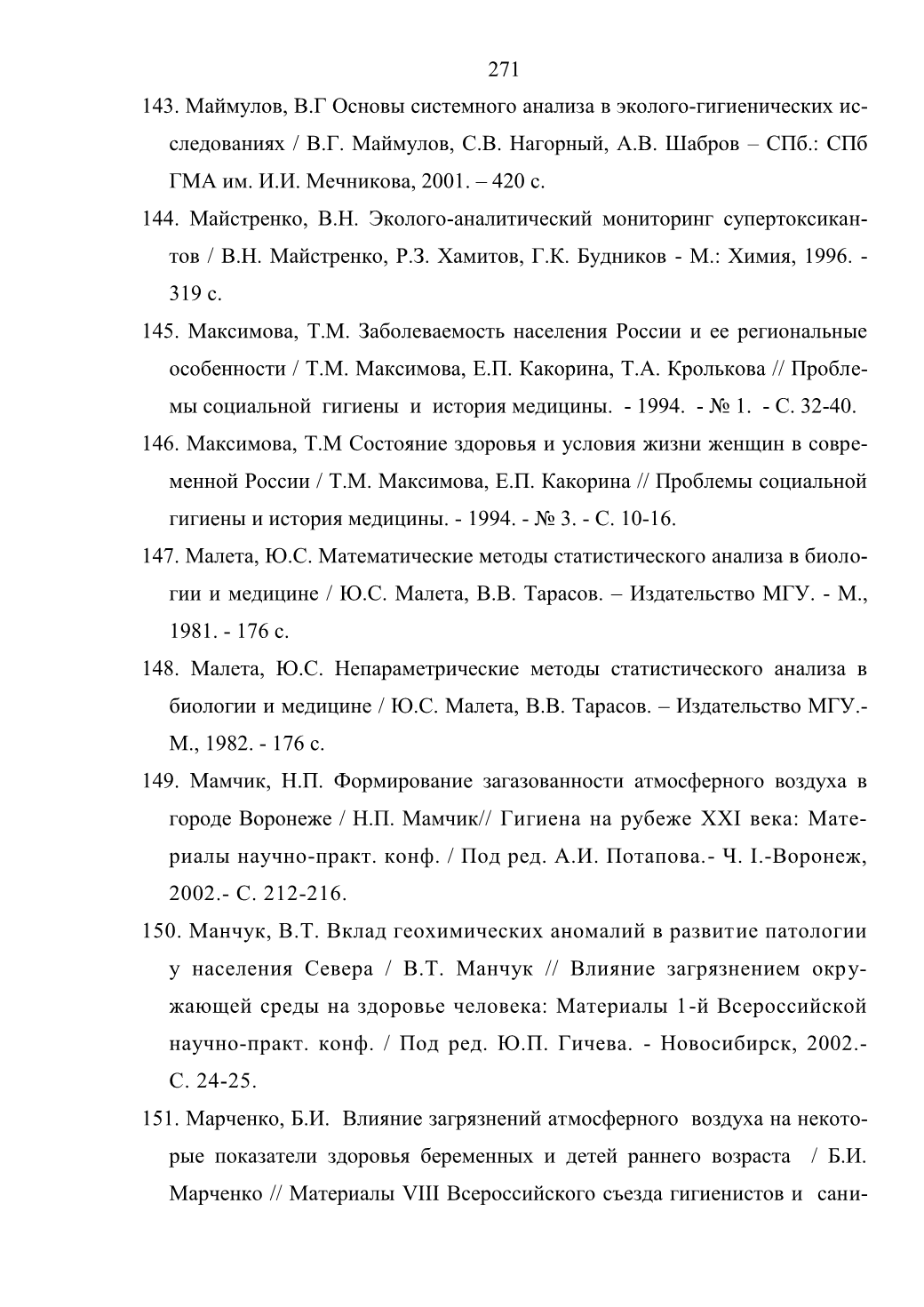 271

143. Маймулов, В.Г Основы системного анализа в эколого-гигиенических исследованиях / В.Г. Маймулов, С.В. Нагорный, А.В. Шабров – СПб.: СПб ГМА им. И.И. Мечникова, 2001. – 420 с.

144. Майстренко, В.Н. Эколого-аналитический мониторинг супертоксикантов / В.Н. Майстренко, Р.З. Хамитов, Г.К. Будников - М.: Химия, 1996. - 319 с.

145. Максимова, Т.М. Заболеваемость населения России и ее региональные особенности / Т.М. Максимова, Е.П. Какорина, Т.А. Кролькова // Проблемы социальной гигиены и история медицины. - 1994. - № 1. - С. 32-40.

146. Максимова, Т.М Состояние здоровья и условия жизни женщин в современной России / Т.М. Максимова, Е.П. Какорина // Проблемы социальной гигиены и история медицины. - 1994. - № 3. - С. 10-16.

147. Малета, Ю.С. Математические методы статистического анализа в биологии и медицине / Ю.С. Малета, В.В. Тарасов. – Издательство МГУ. - М., 1981. - 176 с.

148. Малета, Ю.С. Непараметрические методы статистического анализа в биологии и медицине / Ю.С. Малета, В.В. Тарасов. – Издательство МГУ.- М., 1982. - 176 с.

149. Мамчик, Н.П. Формирование загазованности атмосферного воздуха в городе Воронеже / Н.П. Мамчик// Гигиена на рубеже XXI века: Материалы научно-практ. конф. / Под ред. А.И. Потапова.- Ч. I.-Воронеж, 2002.- С. 212-216.

150. Манчук, В.Т. Вклад геохимических аномалий в развитие патологии у населения Севера / В.Т. Манчук // Влияние загрязнением окружающей среды на здоровье человека: Материалы 1-й Всероссийской научно-практ. конф. / Под ред. Ю.П. Гичева. - Новосибирск, 2002.- С. 24-25.

151. Марченко, Б.И. Влияние загрязнений атмосферного воздуха на некоторые показатели здоровья беременных и детей раннего возраста / Б.И. Марченко // Материалы VIII Всероссийского съезда гигиенистов и сани-